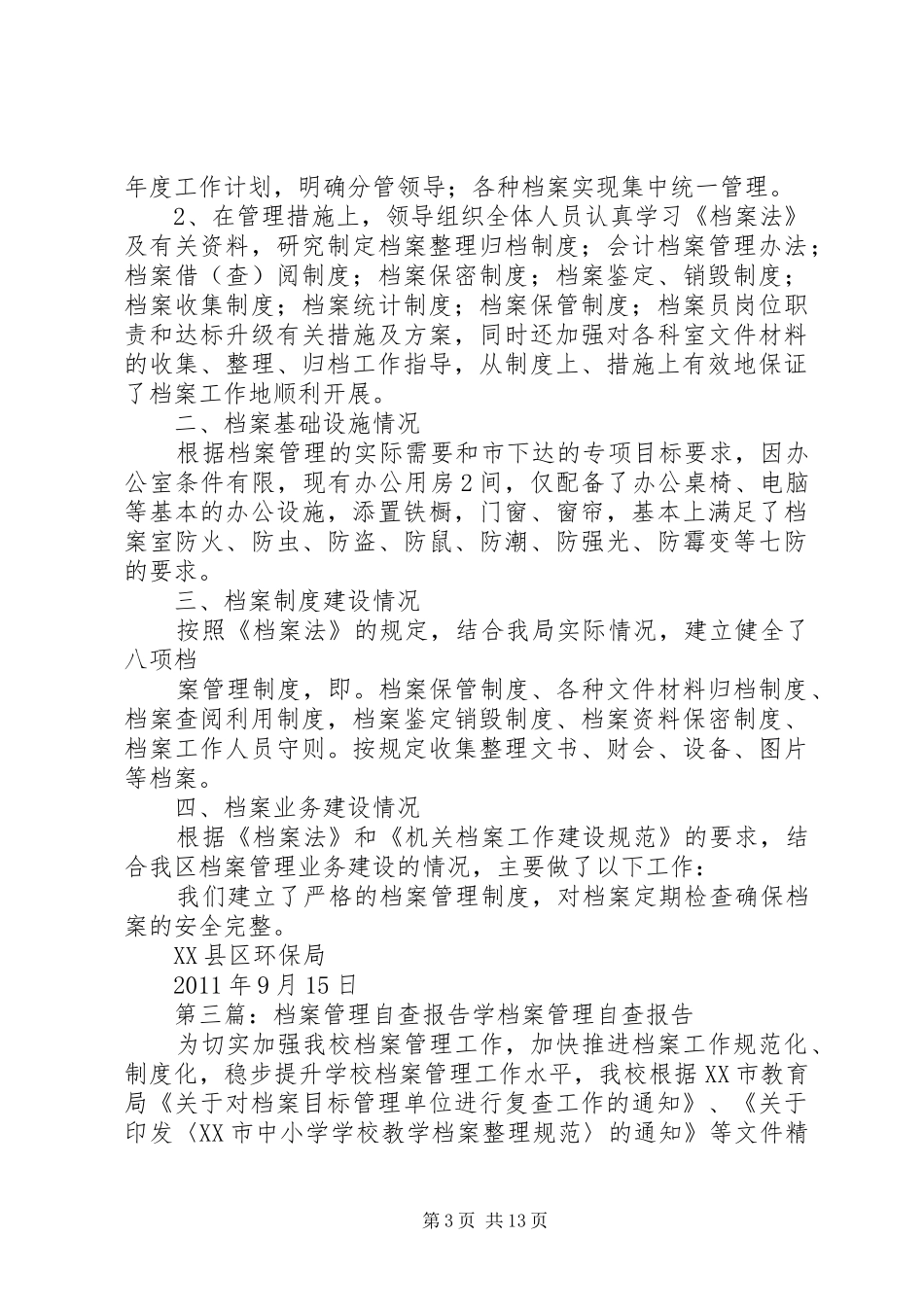 年度工作计划，明确分管领导；各种档案实现集中统一管理。

2、在管理措施上，领导组织全体人员认真学习《档案法》及有关资料，研究制定档案整理归档制度；会计档案管理办法；档案借（查）阅制度；档案保密制度；档案鉴定、销毁制度；档案收集制度；档案统计制度；档案保管制度；档案员岗位职责和达标升级有关措施及方案，同时还加强对各科室文件材料的收集、整理、归档工作指导，从制度上、措施上有效地保证了档案工作地顺利开展。

二、档案基础设施情况

根据档案管理的实际需要和市下达的专项目标要求，因办公室条件有限，现有办公用房2间，仅配备了办公桌椅、电脑等基本的办公设施，添置铁橱，门窗、窗帘，基本上满足了档案室防火、防虫、防盗、防鼠、防潮、防强光、防霉变等七防的要求。

三、档案制度建设情况

按照《档案法》的规定，结合我局实际情况，建立健全了八项档

案管理制度，即。档案保管制度、各种文件材料归档制度、档案查阅利用制度，档案鉴定销毁制度、档案资料保密制度、档案工作人员守则。按规定收集整理文书、财会、设备、图片等档案。

四、档案业务建设情况

根据《档案法》和《机关档案工作建设规范》的要求，结合我区档案管理业务建设的情况，主要做了以下工作：

我们建立了严格的档案管理制度，对档案定期检查确保档案的安全完整。

XX县区环保局

2011年9月15日

第三篇：档案管理自查报告学档案管理自查报告

为切实加强我校档案管理工作，加快推进档案工作规范化、制度化，稳步提升学校档案管理工作水平，我校根据XX市教育局《关于对档案目标管理单位进行复查工作的通知》、《关于印发〈XX市中小学学校教学档案整理规范〉的通知》等文件精

第3页 共13页